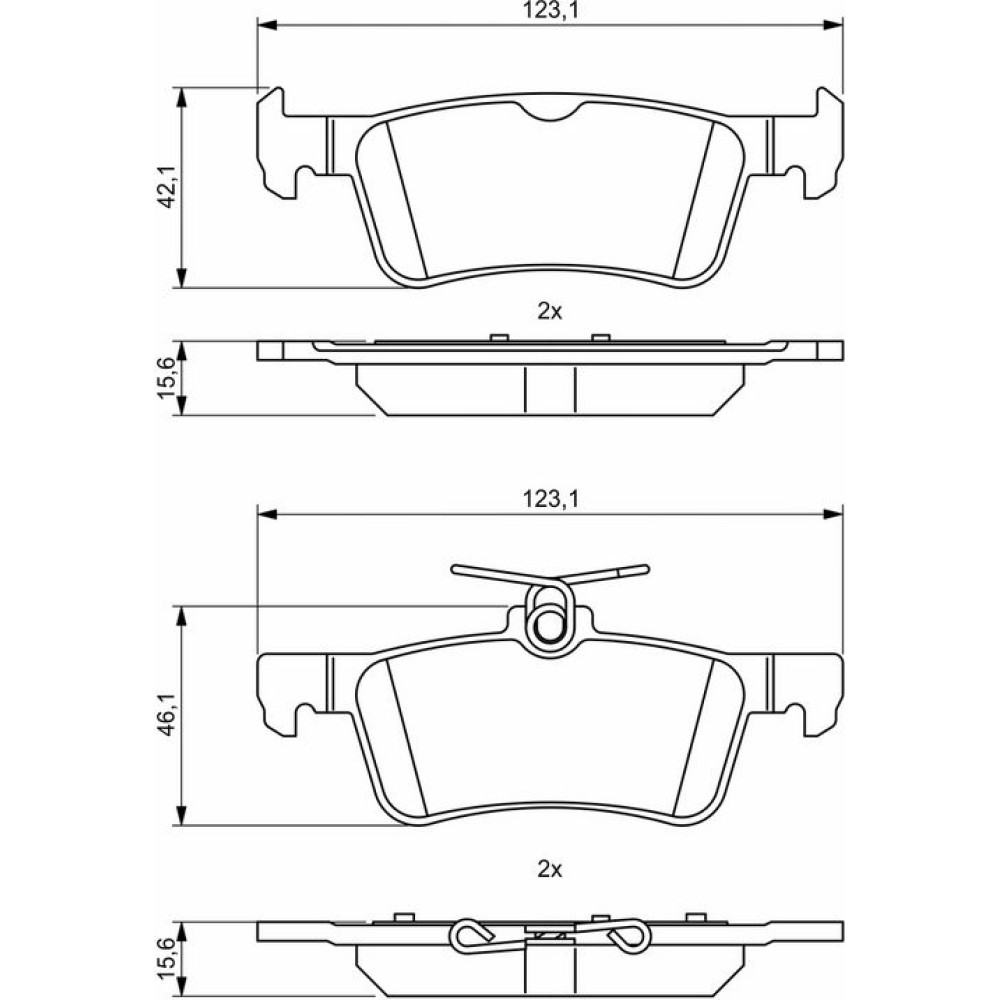 123,1

42,1

2x

15,6

123,1

46,1

2x

15,6